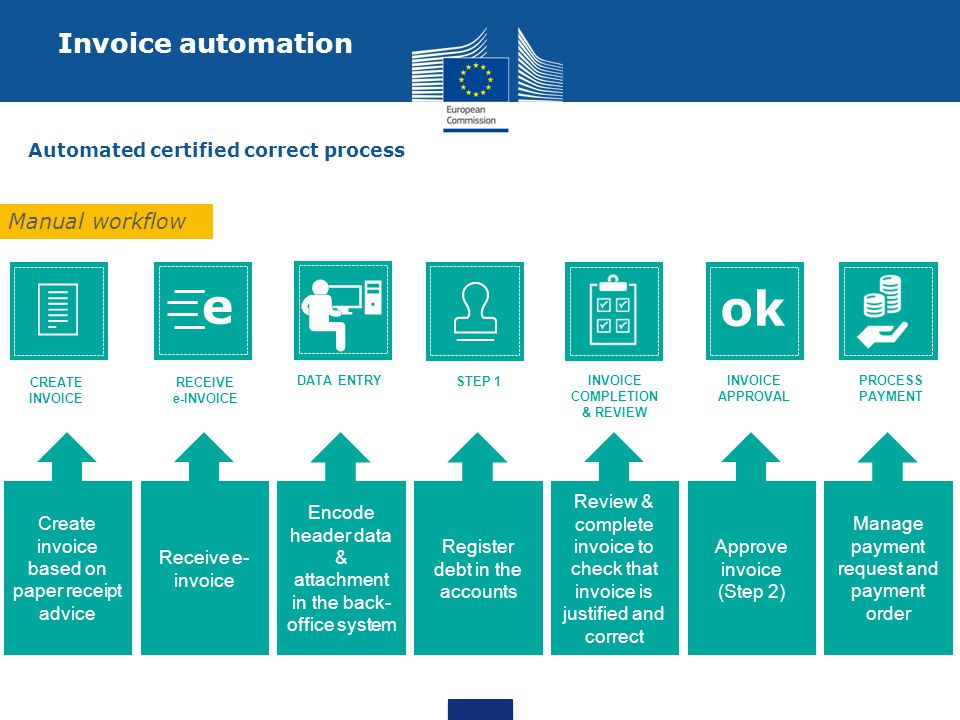 Invoice automation

European Commission

Automated certified correct process

Manual workflow

e

ok

CREATE INVOICE

RECEIVE e-INVOICE

DATA ENTRY

STEP 1

INVOICE COMPLETION & REVIEW

INVOICE APPROVAL

PROCESS PAYMENT

Create invoice based on paper receipt advice

Receive e-invoice

Encode header data & attachment in the back-office system

Register debt in the accounts

Review & complete invoice to check that invoice is justified and correct

Approve invoice (Step 2)

Manage payment request and payment order